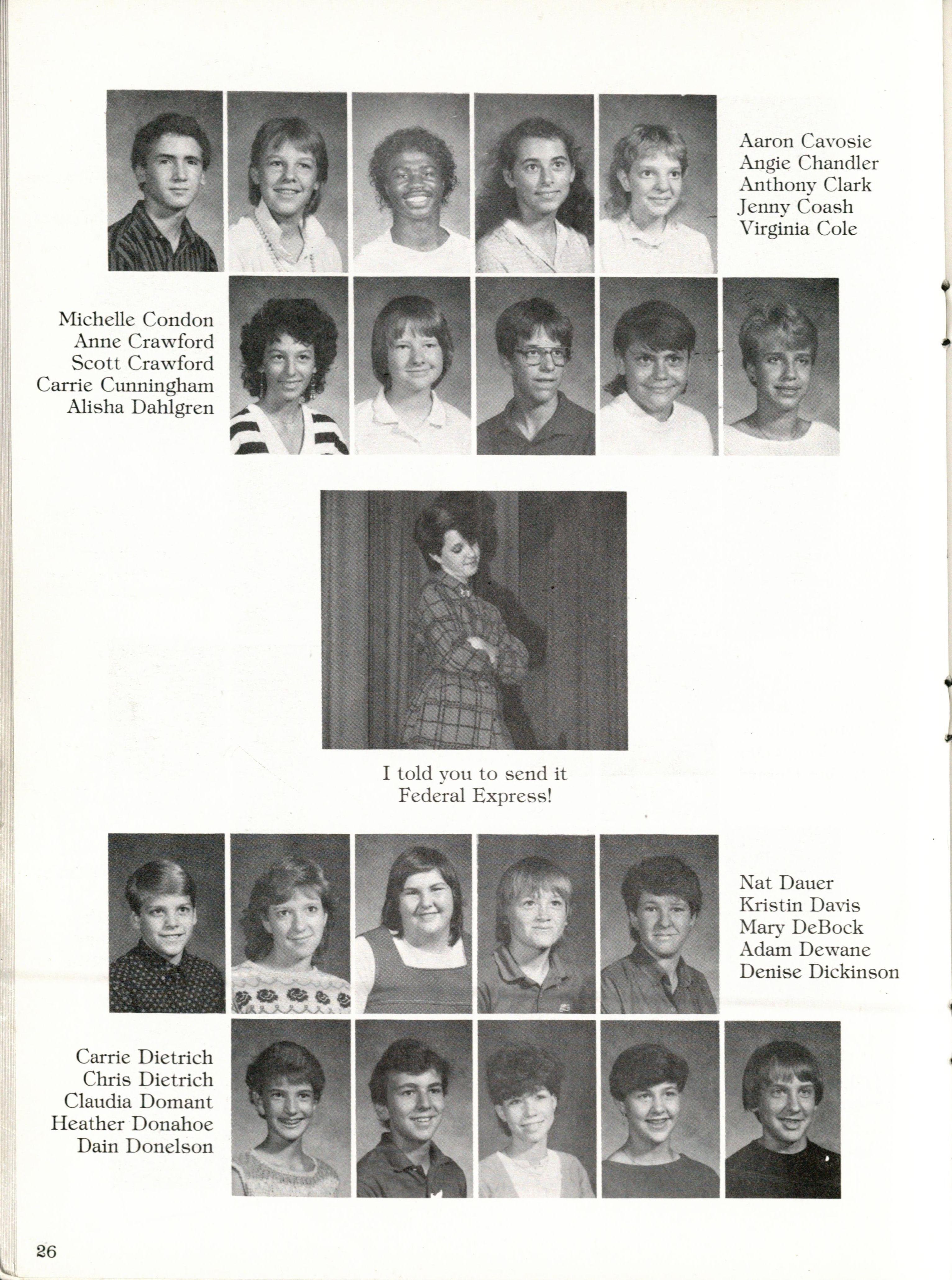 Aaron Cavosie
Angie Chandler
Anthony Clark
Jenny Coash
Virginia Cole

Michelle Condon
Anne Crawford
Scott Crawford
Carrie Cunningham
Alisha Dahlgren

I told you to send it Federal Express!

Nat Dauer
Kristin Davis
Mary DeBock
Adam Dewane
Denise Dickinson

Carrie Dietrich
Chris Dietrich
Claudia Domant
Heather Donahoe
Dain Donelson

26